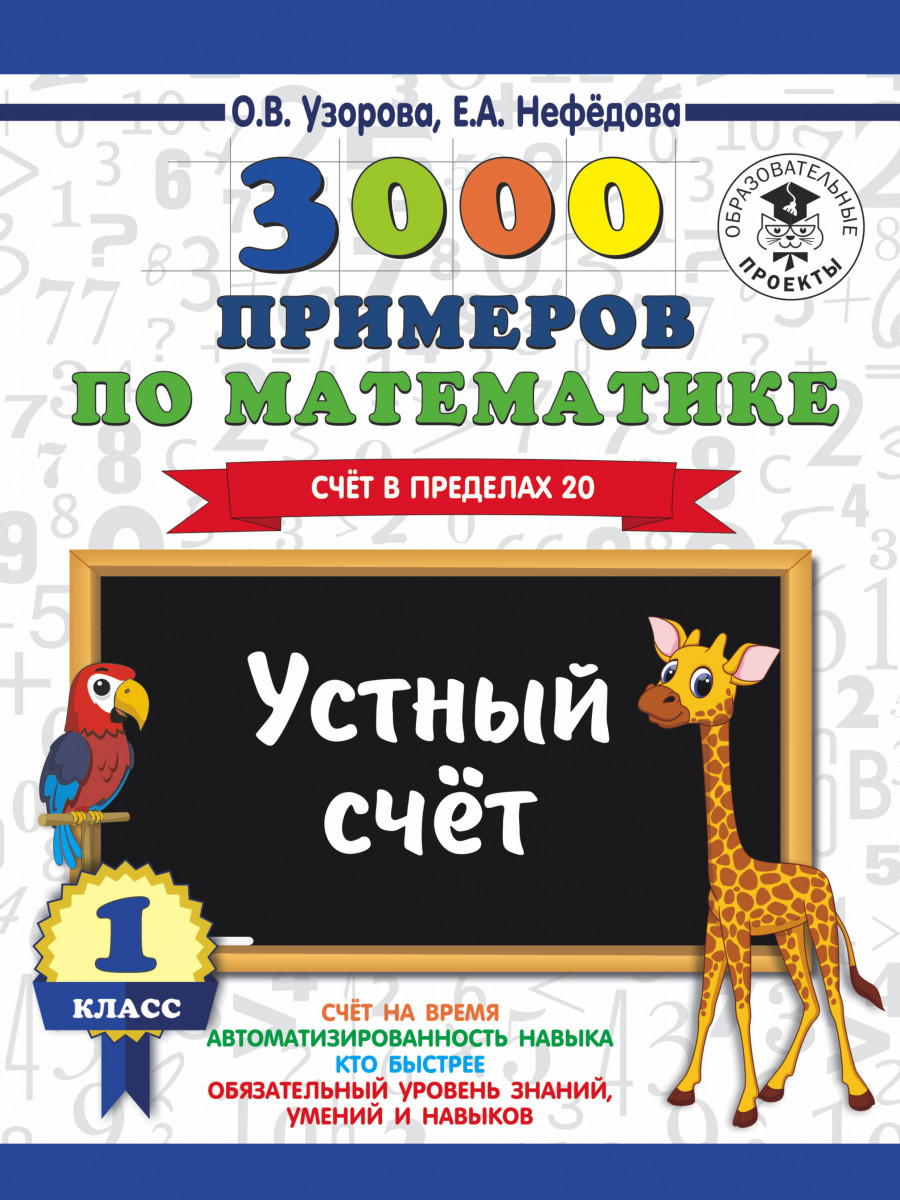 О.В. Узорова, Е.А. Нефёдова

ОБРАЗОВАТЕЛЬНЫЕ ПРОЕКТЫ

3000
ПРИМЕРОВ
ПО МАТЕМАТИКЕ

СЧЁТ В ПРЕДЕЛАХ 20

Устный
счёт

1
КЛАСС

СЧЁТ НА ВРЕМЯ
АВТОМАТИЗИРОВАННОСТЬ НАВЫКА
КТО БЫСТРЕЕ
ОБЯЗАТЕЛЬНЫЙ УРОВЕНЬ ЗНАНИЙ, УМЕНИЙ И НАВЫКОВ